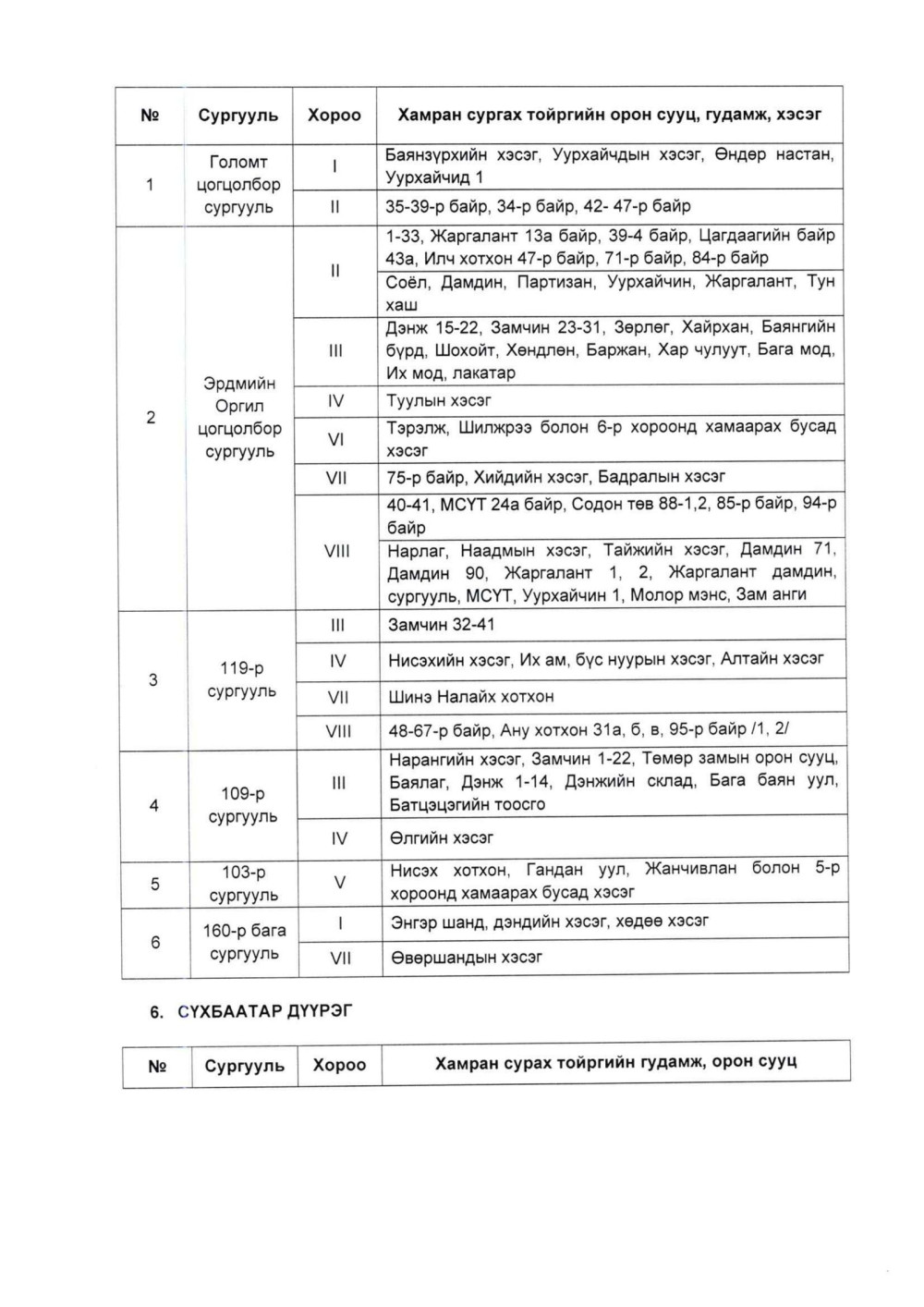 | № | Сургууль | Хороо | Хамран сургах тойргийн орон сууц, гудамж, хэсэг |
|---|---|---|---|
| 1 | Голомт цогцолбор сургууль | I | Баянзүрхийн хэсэг, Уурхайчдын хэсэг, Өндөр настан, Уурхайчид 1 |
| | | II | 35-39-р байр, 34-р байр, 42- 47-р байр |
| 2 | Эрдмийн Оргил цогцолбор сургууль | II | 1-33, Жаргалант 13а байр, 39-4 байр, Цагдаагийн байр 43а, Илч хотхон 47-р байр, 71-р байр, 84-р байр |
| | | | Соёл, Дамдин, Партизан, Уурхайчин, Жаргалант, Тун хаш |
| | | III | Дэнж 15-22, Замчин 23-31, Зөрлөг, Хайрхан, Баянгийн бүрд, Шохойт, Хөндлөн, Баржан, Хар чулуут, Бага мод, Их мод, лакатар |
| | | IV | Туулын хэсэг |
| | | VI | Тэрэлж, Шилжрээ болон 6-р хороонд хамаарах бусад хэсэг |
| | | VII | 75-р байр, Хийдийн хэсэг, Бадралын хэсэг |
| | | VIII | 40-41, МСҮТ 24а байр, Содон төв 88-1,2, 85-р байр, 94-р байр |
| | | | Нарлаг, Наадмын хэсэг, Тайжийн хэсэг, Дамдин 71, Дамдин 90, Жаргалант 1, 2, Жаргалант дамдин, сургууль, МСҮТ, Уурхайчин 1, Молор мэнс, Зам анги |
| 3 | 119-р сургууль | III | Замчин 32-41 |
| | | IV | Нисэхийн хэсэг, Их ам, бүс нуурын хэсэг, Алтайн хэсэг |
| | | VII | Шинэ Налайх хотхон |
| | | VIII | 48-67-р байр, Ану хотхон 31а, б, в, 95-р байр /1, 2/ |
| 4 | 109-р сургууль | III | Нарангийн хэсэг, Замчин 1-22, Төмөр замын орон сууц, Баялаг, Дэнж 1-14, Дэнжийн склад, Бага баян уул, Батцэцэгийн тоосго |
| | | IV | Өлгийн хэсэг |
| 5 | 103-р сургууль | V | Нисэх хотхон, Гандан уул, Жанчивлан болон 5-р хороонд хамаарах бусад хэсэг |
| 6 | 160-р бага сургууль | I | Энгэр шанд, дэндийн хэсэг, хөдөө хэсэг |
| | | VII | Өвөршандын хэсэг |

6. СҮХБААТАР ДҮҮРЭГ

| № | Сургууль | Хороо | Хамран сурах тойргийн гудамж, орон сууц |
|---|---|---|---|